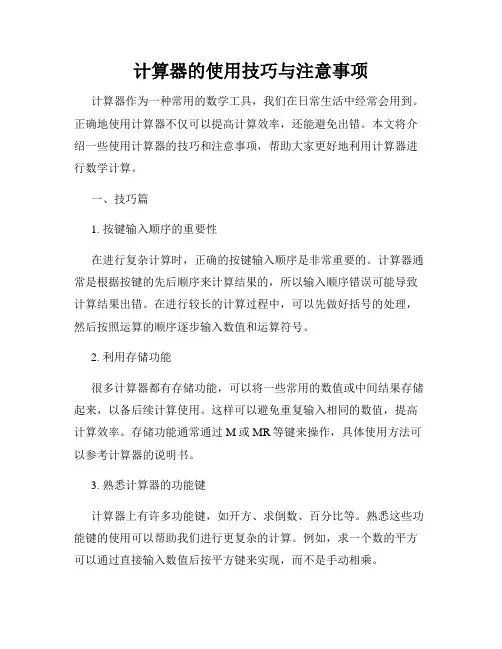 计算器的使用技巧与注意事项

计算器作为一种常用的数学工具，我们在日常生活中经常会用到。正确地使用计算器不仅可以提高计算效率，还能避免出错。本文将介绍一些使用计算器的技巧和注意事项，帮助大家更好地利用计算器进行数学计算。

一、技巧篇

1. 按键输入顺序的重要性

在进行复杂计算时，正确的按键输入顺序是非常重要的。计算器通常是根据按键的先后顺序来计算结果的，所以输入顺序错误可能导致计算结果出错。在进行较长的计算过程中，可以先做好括号的处理，然后按照运算的顺序逐步输入数值和运算符号。

2. 利用存储功能

很多计算器都有存储功能，可以将一些常用的数值或中间结果存储起来，以备后续计算使用。这样可以避免重复输入相同的数值，提高计算效率。存储功能通常通过 M 或 MR 等键来操作，具体使用方法可以参考计算器的说明书。

3. 熟悉计算器的功能键

计算器上有许多功能键，如开方、求倒数、百分比等。熟悉这些功能键的使用可以帮助我们进行更复杂的计算。例如，求一个数的平方可以通过直接输入数值后按平方键来实现，而不是手动相乘。